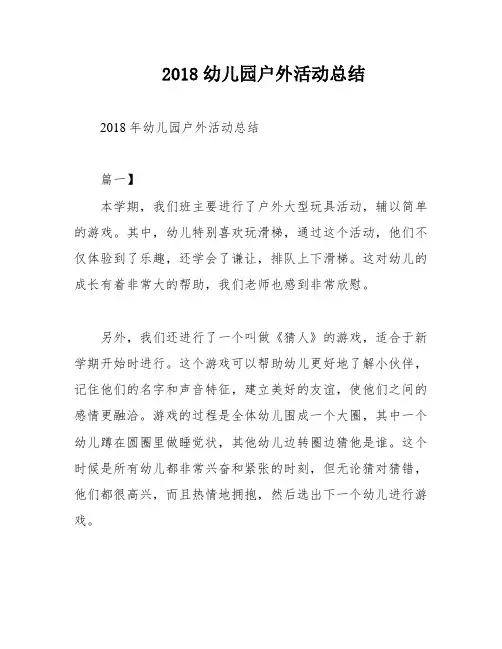 2018 幼儿园户外活动总结

2018 年幼儿园户外活动总结

篇一】

本学期，我们班主要进行了户外大型玩具活动，辅以简单的游戏。其中，幼儿特别喜欢玩滑梯，通过这个活动，他们不仅体验到了乐趣，还学会了谦让，排队上下滑梯。这对幼儿的成长有着非常大的帮助，我们老师也感到非常欣慰。

另外，我们还进行了一个叫做《猜人》的游戏，适合于新学期开始时进行。这个游戏可以帮助幼儿更好地了解小伙伴，记住他们的名字和声音特征，建立美好的友谊，使他们之间的感情更融洽。游戏的过程是全体幼儿围成一个大圈，其中一个幼儿蹲在圆圈里做睡觉状，其他幼儿边转圈边猜他是谁。这个时候是所有幼儿都非常兴奋和紧张的时刻，但无论猜对猜错，他们都很高兴，而且热情地拥抱，然后选出下一个幼儿进行游戏。